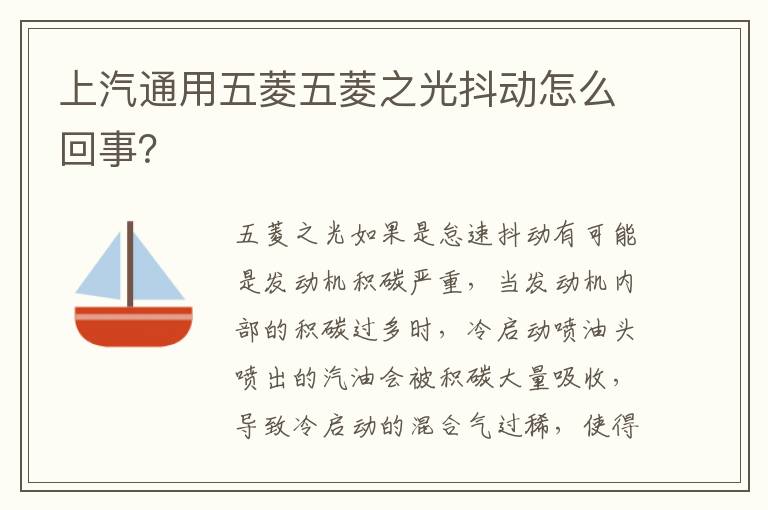 上汽通用五菱五菱之光抖动怎么回事?

五菱之光如果是怠速抖动有可能是发动机积碳严重，当发动机内部的积碳过多时，冷启动喷油头喷出的汽油会被积碳大量吸收，导致冷启动的混合气过稀，使得